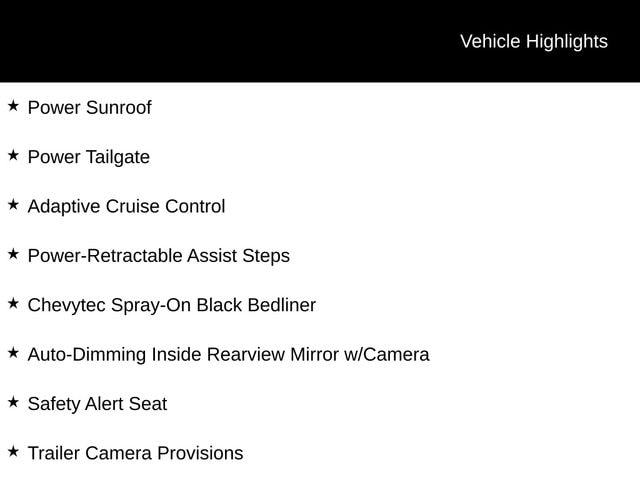 Vehicle Highlights

★ Power Sunroof

★ Power Tailgate

★ Adaptive Cruise Control

★ Power-Retractable Assist Steps

★ Chevytec Spray-On Black Bedliner

★ Auto-Dimming Inside Rearview Mirror w/Camera

★ Safety Alert Seat

★ Trailer Camera Provisions